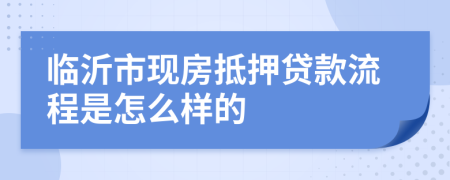 临沂市现房抵押贷款流程是怎么样的